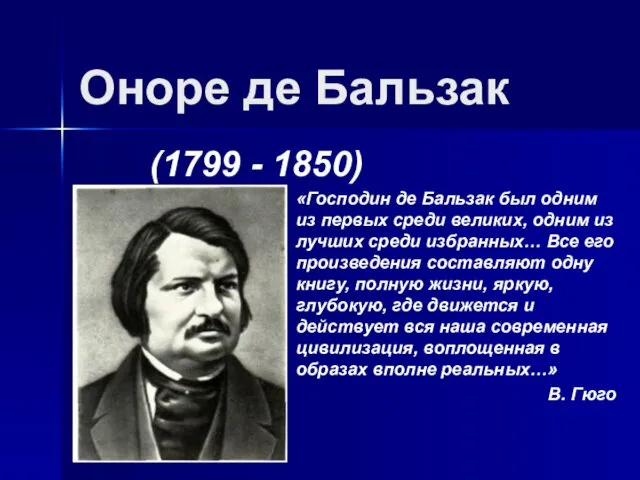 Оноре де Бальзак

(1799 - 1850)

«Господин де Бальзак был одним из первых среди великих, одним из лучших среди избранных… Все его произведения составляют одну книгу, полную жизни, яркую, глубокую, где движется и действует вся наша современная цивилизация, воплощенная в образах вполне реальных…»

В. Гюго